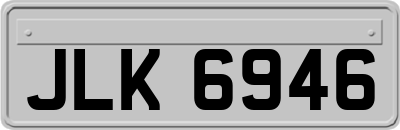 JLK 6946